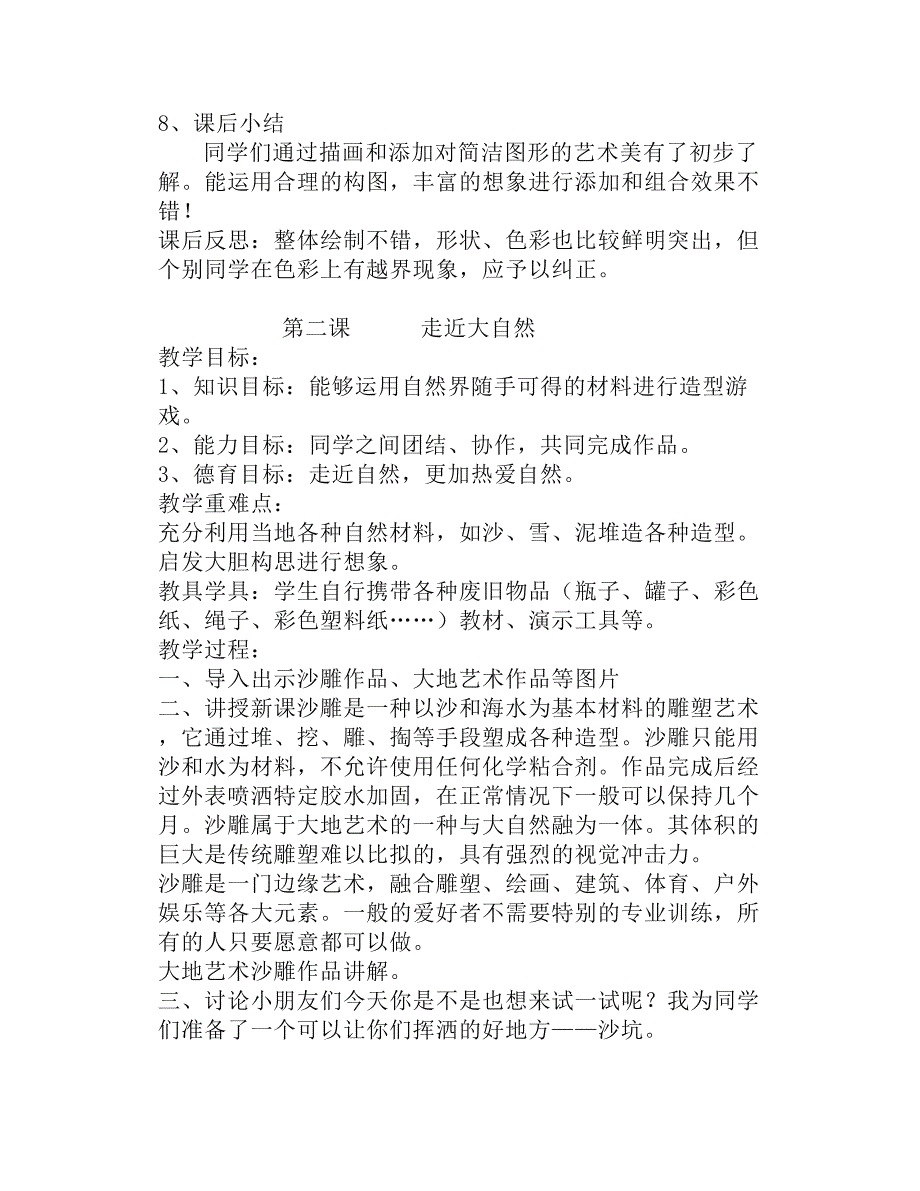 8、课后小结

同学们通过描画和添加对简洁图形的艺术美有了初步了解。能运用合理的构图，丰富的想象进行添加和组合效果不错！

课后反思：整体绘制不错，形状、色彩也比较鲜明突出，但个别同学在色彩上有越界现象，应予以纠正。

第二课　　走近大自然

教学目标：

1、知识目标：能够运用自然界随手可得的材料进行造型游戏。

2、能力目标：同学之间团结、协作，共同完成作品。

3、德育目标：走近自然，更加热爱自然。

教学重难点：

充分利用当地各种自然材料，如沙、雪、泥堆造各种造型。启发大胆构思进行想象。

教具学具：学生自行携带各种废旧物品（瓶子、罐子、彩色纸、绳子、彩色塑料纸……）教材、演示工具等。

教学过程：

一、导入出示沙雕作品、大地艺术作品等图片

二、讲授新课沙雕是一种以沙和海水为基本材料的雕塑艺术，它通过堆、挖、雕、掏等手段塑成各种造型。沙雕只能用沙和水为材料，不允许使用任何化学粘合剂。作品完成后经过外表喷洒特定胶水加固，在正常情况下一般可以保持几个月。沙雕属于大地艺术的一种与大自然融为一体。其体积的巨大是传统雕塑难以比拟的，具有强烈的视觉冲击力。

沙雕是一门边缘艺术，融合雕塑、绘画、建筑、体育、户外娱乐等各大元素。一般的爱好者不需要特别的专业训练，所有的人只要愿意都可以做。

大地艺术沙雕作品讲解。

三、讨论小朋友们今天你是不是也想来试一试呢？我为同学们准备了一个可以让你们挥洒的好地方——沙坑。